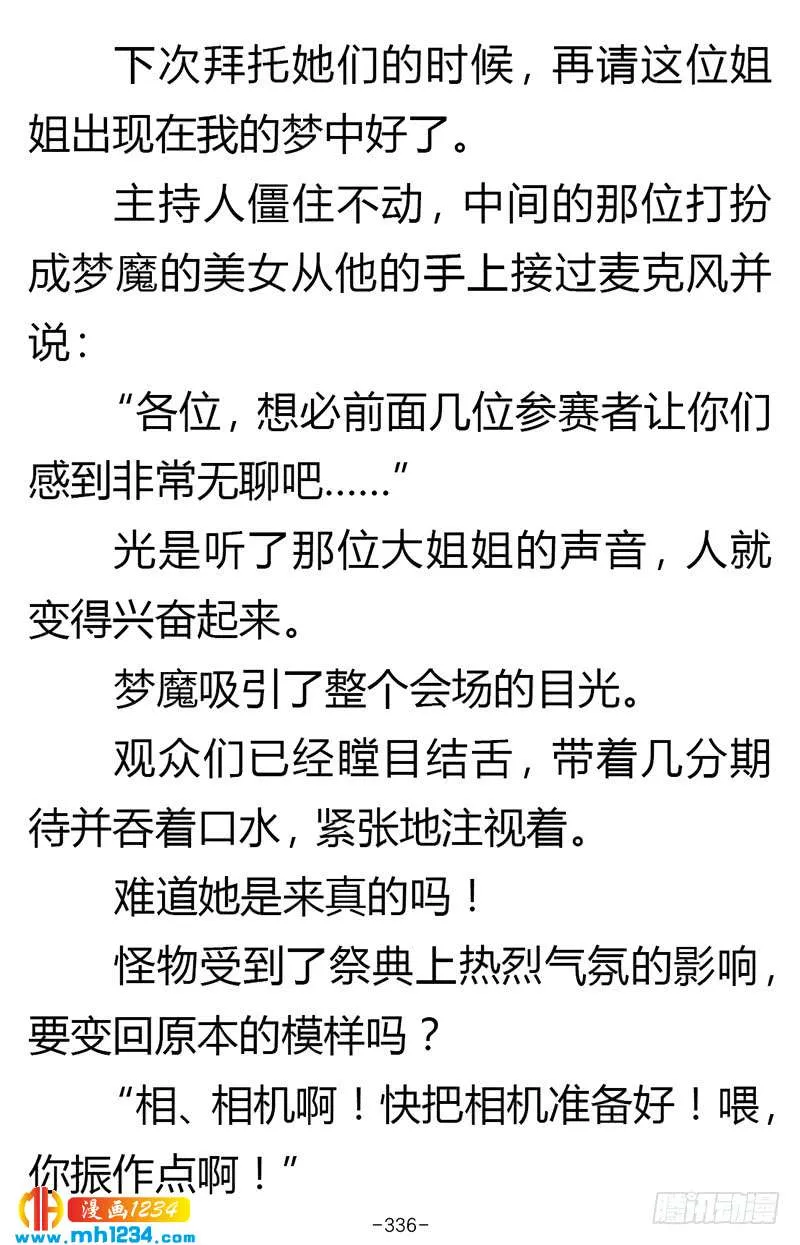 下次拜托她们的时候，再请这位姐姐出现在我的梦中好了。

主持人僵住不动，中间的那位打扮成梦魔的美女从他的手上接过麦克风并说：

“各位，想必前面几位参赛者让你们感到非常无聊吧……”

光是听了那位大姐姐的声音，人就变得兴奋起来。

梦魔吸引了整个会场的目光。

观众们已经瞠目结舌，带着几分期待并吞着口水，紧张地注视着。

难道她是来真的吗！

怪物受到了祭典上热烈气氛的影响，要变回原本的模样吗？

“相、相机啊！快把相机准备好！喂，你振作点啊！”

漫画1234
www.mh1234.com

-336-

腾讯动漫